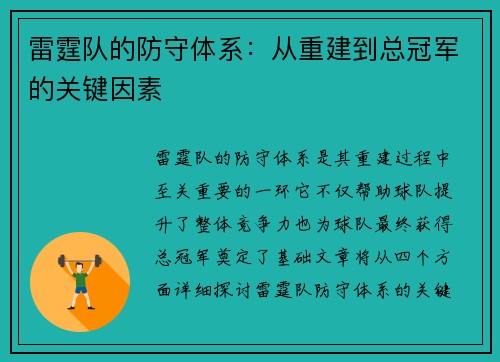 雷霆队的防守体系：从重建到总冠军的关键因素

雷霆队的防守体系是其重建过程中至关重要的一环它不仅帮助球队提升了整体竞争力也为球队最终获得总冠军奠定了基础文章将从四个方面详细探讨雷霆队防守体系的关键